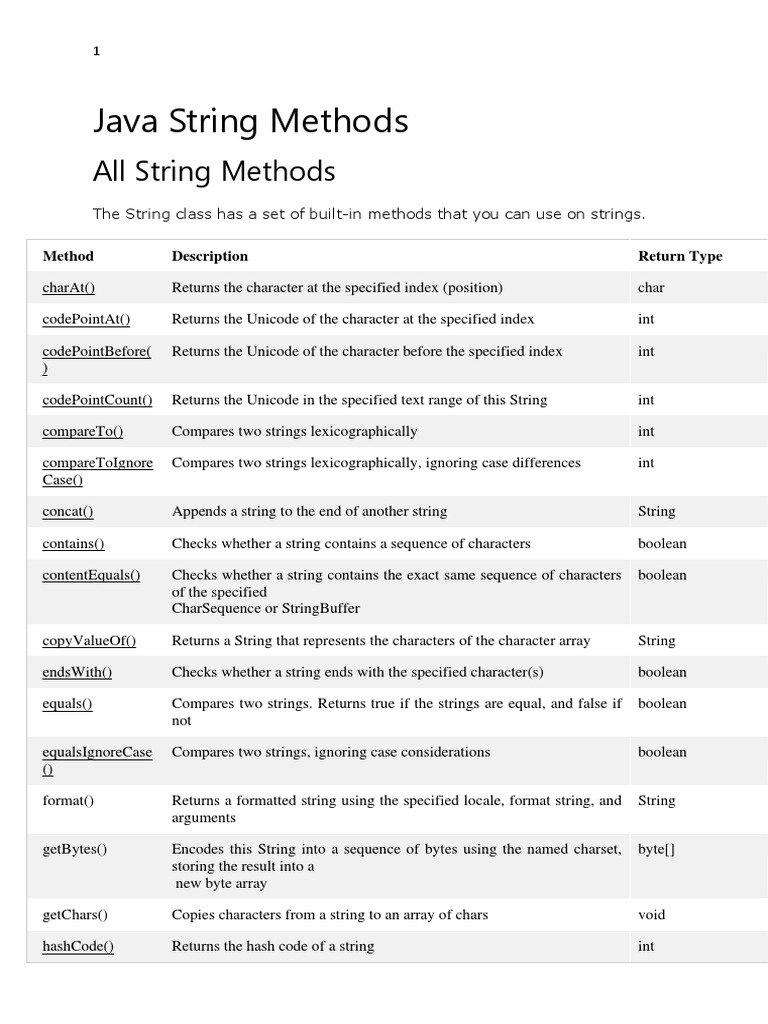 1

Java String Methods

All String Methods

The String class has a set of built-in methods that you can use on strings.

| Method | Description | Return Type |
|---|---|---|
| charAt() | Returns the character at the specified index (position) | char |
| codePointAt() | Returns the Unicode of the character at the specified index | int |
| codePointBefore() | Returns the Unicode of the character before the specified index | int |
| codePointCount() | Returns the Unicode in the specified text range of this String | int |
| compareTo() | Compares two strings lexicographically | int |
| compareToIgnoreCase() | Compares two strings lexicographically, ignoring case differences | int |
| concat() | Appends a string to the end of another string | String |
| contains() | Checks whether a string contains a sequence of characters | boolean |
| contentEquals() | Checks whether a string contains the exact same sequence of characters of the specified CharSequence or StringBuffer | boolean |
| copyValueOf() | Returns a String that represents the characters of the character array | String |
| endsWith() | Checks whether a string ends with the specified character(s) | boolean |
| equals() | Compares two strings. Returns true if the strings are equal, and false if not | boolean |
| equalsIgnoreCase() | Compares two strings, ignoring case considerations | boolean |
| format() | Returns a formatted string using the specified locale, format string, and arguments | String |
| getBytes() | Encodes this String into a sequence of bytes using the named charset, storing the result into a new byte array | byte[] |
| getChars() | Copies characters from a string to an array of chars | void |
| hashCode() | Returns the hash code of a string | int |